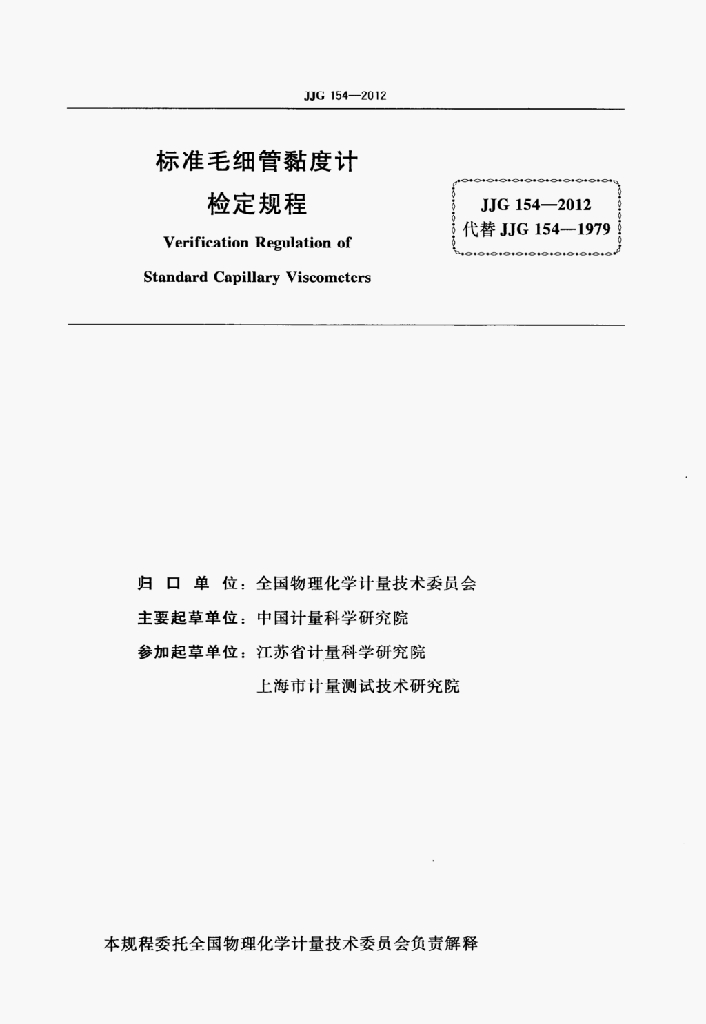 JJG 154—2012

标准毛细管黏度计
检定规程
Verification Regulation of
Standard Capillary Viscometers

JJG 154—2012
代替 JJG 154—1979

归 口 单 位：全国物理化学计量技术委员会
主要起草单位：中国计量科学研究院
参加起草单位：江苏省计量科学研究院
上海市计量测试技术研究院

本规程委托全国物理化学计量技术委员会负责解释